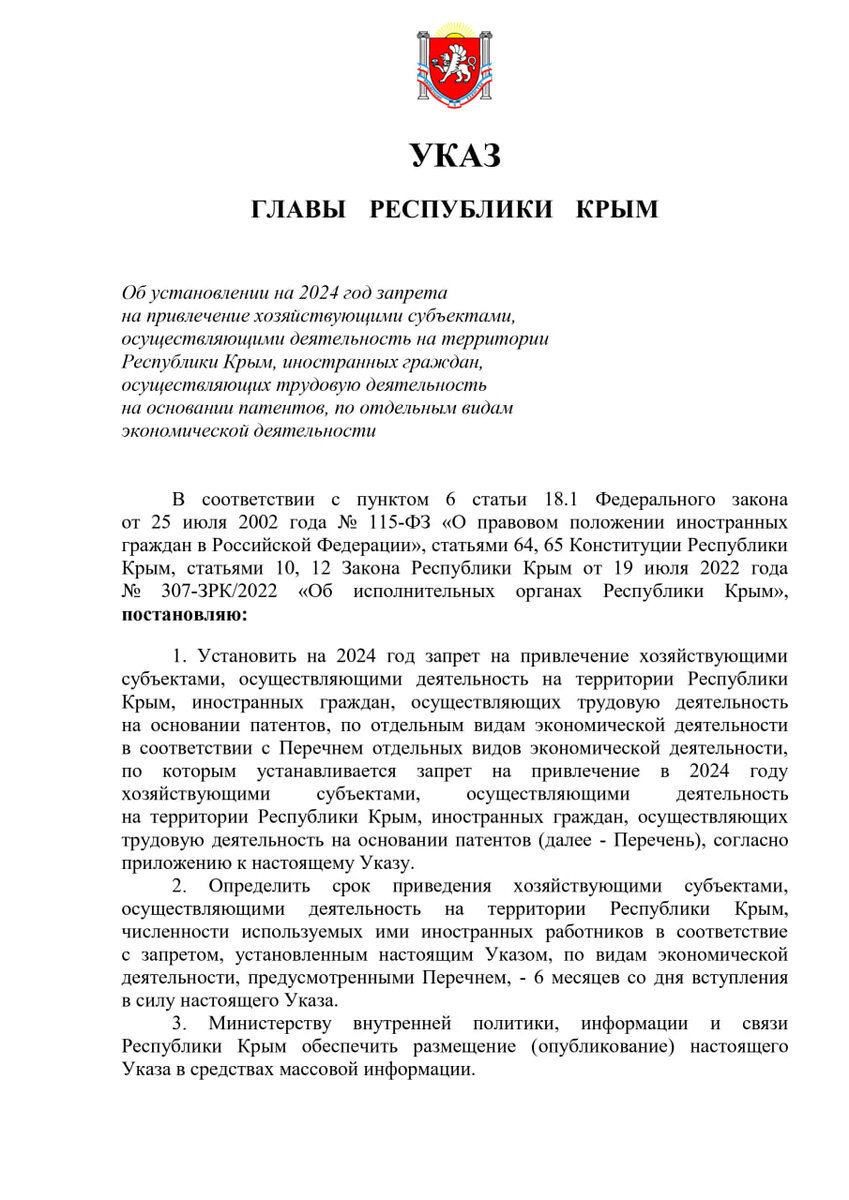 УКАЗ

ГЛАВЫ РЕСПУБЛИКИ КРЫМ

Об установлении на 2024 год запрета на привлечение хозяйствующими субъектами, осуществляющими деятельность на территории Республики Крым, иностранных граждан, осуществляющих трудовую деятельность на основании патентов, по отдельным видам экономической деятельности

В соответствии с пунктом 6 статьи 18.1 Федерального закона от 25 июля 2002 года № 115-ФЗ «О правовом положении иностранных граждан в Российской Федерации», статьями 64, 65 Конституции Республики Крым, статьями 10, 12 Закона Республики Крым от 19 июля 2022 года № 307-ЗРК/2022 «Об исполнительных органах Республики Крым», постановляю:

1. Установить на 2024 год запрет на привлечение хозяйствующими субъектами, осуществляющими деятельность на территории Республики Крым, иностранных граждан, осуществляющих трудовую деятельность на основании патентов, по отдельным видам экономической деятельности в соответствии с Перечнем отдельных видов экономической деятельности, по которым устанавливается запрет на привлечение в 2024 году хозяйствующими субъектами, осуществляющими деятельность на территории Республики Крым, иностранных граждан, осуществляющих трудовую деятельность на основании патентов (далее - Перечень), согласно приложению к настоящему Указу.

2. Определить срок приведения хозяйствующими субъектами, осуществляющими деятельность на территории Республики Крым, численности используемых ими иностранных работников в соответствие с запретом, установленным настоящим Указом, по видам экономической деятельности, предусмотренными Перечнем, - 6 месяцев со дня вступления в силу настоящего Указа.

3. Министерству внутренней политики, информации и связи Республики Крым обеспечить размещение (опубликование) настоящего Указа в средствах массовой информации.